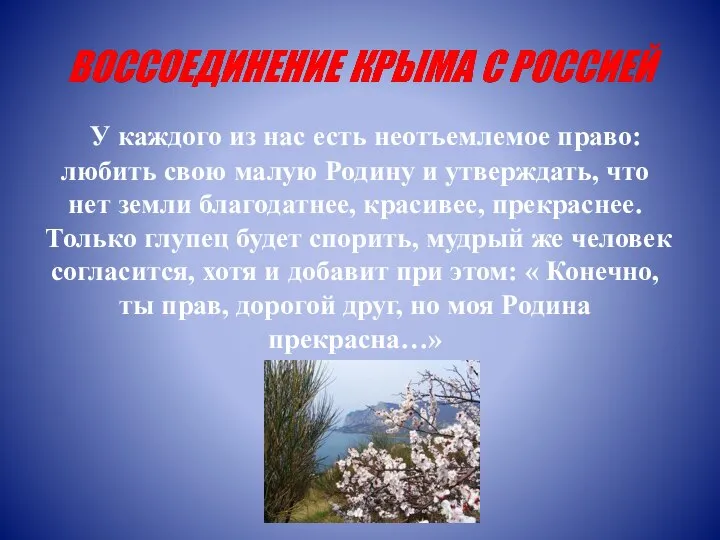 ВОССОЕДИНЕНИЕ КРЫМА С РОССИЕЙ

У каждого из нас есть неотъемлемое право: любить свою малую Родину и утверждать, что нет земли благодатнее, красивее, прекраснее. Только глупец будет спорить, мудрый же человек согласится, хотя и добавит при этом: « Конечно, ты прав, дорогой друг, но моя Родина прекрасна…»